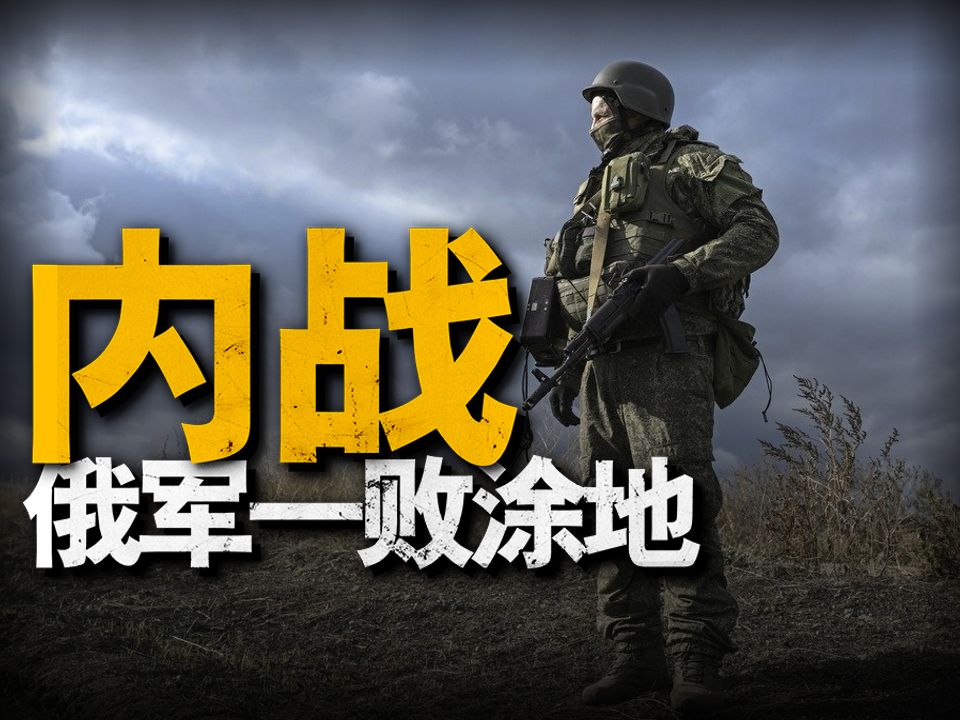 内战
俄军一败涂地